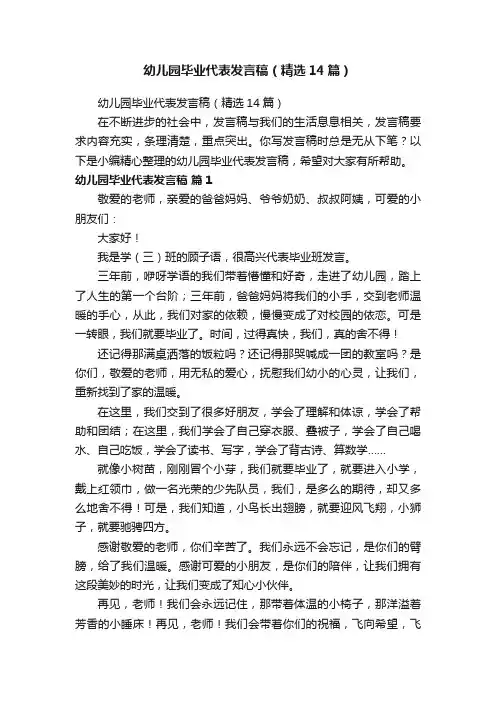 幼儿园毕业代表发言稿（精选14篇）

幼儿园毕业代表发言稿（精选14篇）

在不断进步的社会中，发言稿与我们的生活息息相关，发言稿要求内容充实，条理清楚，重点突出。你写发言稿时总是无从下笔？以下是小编精心整理的幼儿园毕业代表发言稿，希望对大家有所帮助。

幼儿园毕业代表发言稿 篇1

敬爱的老师，亲爱的爸爸妈妈、爷爷奶奶、叔叔阿姨，可爱的小朋友们：

大家好！

我是学（三）班的顾子语，很高兴代表毕业班发言。

三年前，咿呀学语的我们带着懵懂和好奇，走进了幼儿园，踏上了人生的第一个台阶；三年前，爸爸妈妈将我们的小手，交到老师温暖的手心，从此，我们对家的依赖，慢慢变成了对校园的依恋。可是一转眼，我们就要毕业了。时间，过得真快，我们，真的舍不得！

还记得那满桌洒落的饭粒吗？还记得那哭喊成一团的教室吗？是你们，敬爱的老师，用无私的爱心，抚慰我们幼小的心灵，让我们，重新找到了家的温暖。

在这里，我们交到了很多好朋友，学会了理解和体谅，学会了帮助和团结；在这里，我们学会了自己穿衣服、叠被子，学会了自己喝水、自己吃饭，学会了读书、写字，学会了背古诗、算数学……

就像小树苗，刚刚冒个小芽，我们就要毕业了，就要进入小学，戴上红领巾，做一名光荣的少先队员，我们，是多么的期待，却又多么地舍不得！可是，我们知道，小鸟长出翅膀，就要迎风飞翔，小狮子，就要驰骋四方。

感谢敬爱的老师，你们辛苦了。我们永远不会忘记，是你们的臂膀，给了我们温暖。感谢可爱的小朋友，是你们的陪伴，让我们拥有这段美妙的时光，让我们变成了知心小伙伴。

再见，老师！我们会永远记住，那带着体温的小椅子，那洋溢着芳香的小睡床！再见，老师！我们会带着你们的祝福，飞向希望，飞